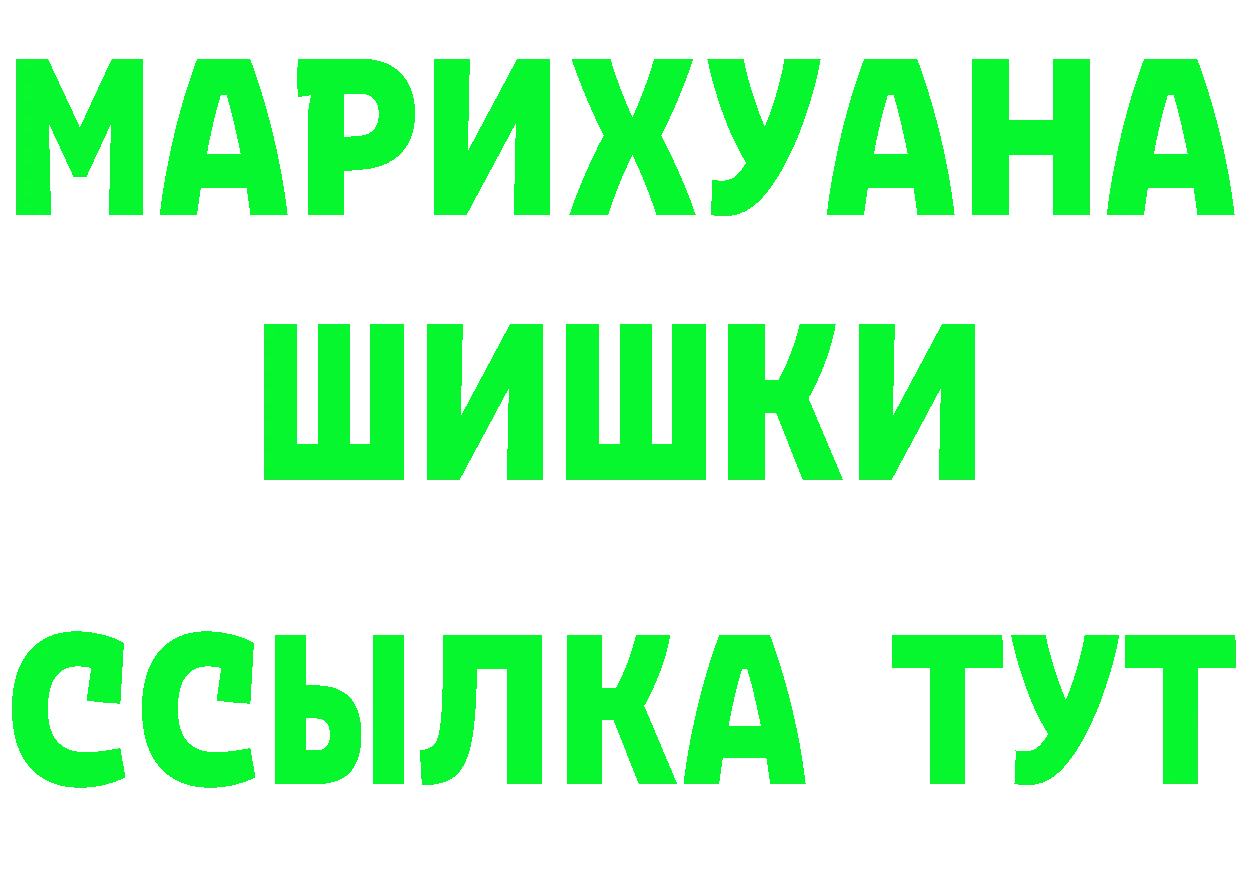 МАРИХУАНА
ШИШКИ
ССЫЛКА ТУТ